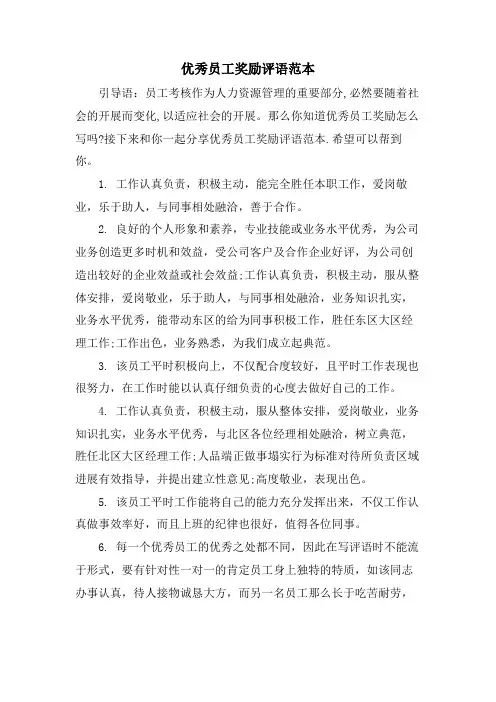 优秀员工奖励评语范本

引导语：员工考核作为人力资源管理的重要部分,必然要随着社会的开展而变化,以适应社会的开展。那么你知道优秀员工奖励怎么写吗?接下来和你一起分享优秀员工奖励评语范本.希望可以帮到你。

1. 工作认真负责，积极主动，能完全胜任本职工作，爱岗敬业，乐于助人，与同事相处融洽，善于合作。

2. 良好的个人形象和素养，专业技能或业务水平优秀，为公司业务创造更多时机和效益，受公司客户及合作企业好评，为公司创造出较好的企业效益或社会效益;工作认真负责，积极主动，服从整体安排，爱岗敬业，乐于助人，与同事相处融洽，业务知识扎实，业务水平优秀，能带动东区的给为同事积极工作，胜任东区大区经理工作;工作出色，业务熟悉，为我们成立起典范。

3. 该员工平时积极向上，不仅配合度较好，且平时工作表现也很努力，在工作时能以认真仔细负责的心度去做好自己的工作。

4. 工作认真负责，积极主动，服从整体安排，爱岗敬业，业务知识扎实，业务水平优秀，与北区各位经理相处融洽，树立典范，胜任北区大区经理工作;人品端正做事塌实行为标准对待所负责区域进展有效指导，并提出建立性意见;高度敬业，表现出色。

5. 该员工平时工作能将自己的能力充分发挥出来，不仅工作认真做事效率好，而且上班的纪律也很好，值得各位同事。

6. 每一个优秀员工的优秀之处都不同，因此在写评语时不能流于形式，要有针对性一对一的肯定员工身上独特的特质，如该同志办事认真，待人接物诚恳大方，而另一名员工那么长于吃苦耐劳，